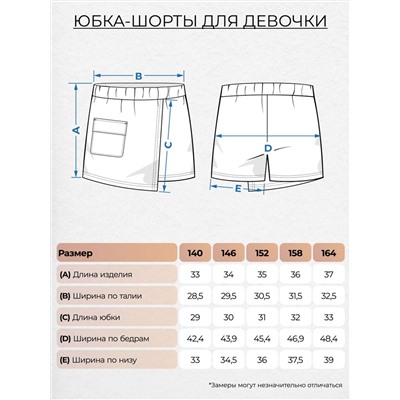 ЮБКА-ШОРТЫ ДЛЯ ДЕВОЧКИ

B
A
C
D
E

| Размер | 140 | 146 | 152 | 158 | 164 |
|---|---|---|---|---|---|
| (A) Длина изделия | 33 | 34 | 35 | 36 | 37 |
| (B) Ширина по талии | 28,5 | 29,5 | 30,5 | 31,5 | 32,5 |
| (C) Длина юбки | 29 | 30 | 31 | 32 | 33 |
| (D) Ширина по бедрам | 42,4 | 43,9 | 45,4 | 46,9 | 48,4 |
| (E) Ширина по низу | 33 | 34,5 | 36 | 37,5 | 39 |

*Замеры могут незначительно отличаться